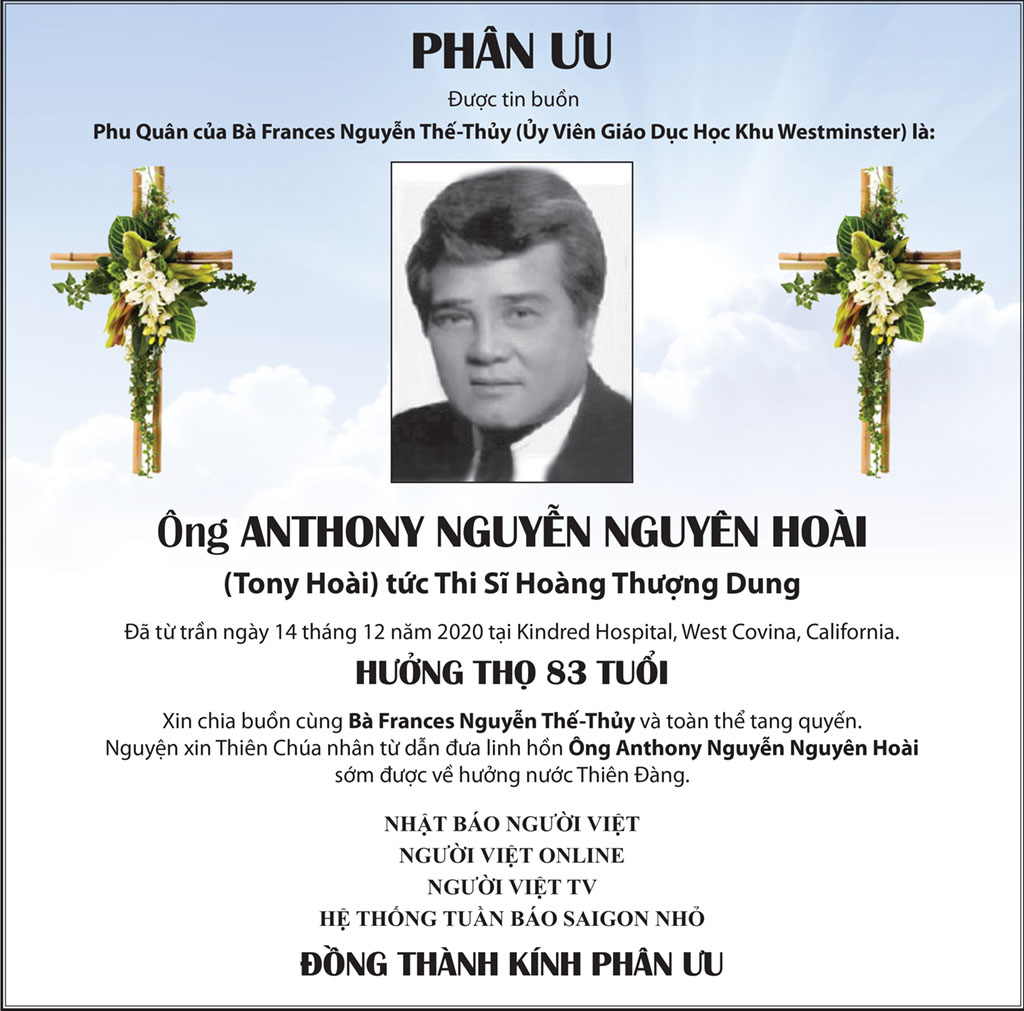 PHÂN ƯU

Được tin buồn

Phu Quân của Bà Frances Nguyễn Thế-Thủy (Ủy Viên Giáo Dục Học Khu Westminster) là:

Ông ANTHONY NGUYỄN NGUYÊN HOÀI

(Tony Hoài) tức Thi Sĩ Hoàng Thượng Dung

Đã từ trần ngày 14 tháng 12 năm 2020 tại Kindred Hospital, West Covina, California.

HƯỞNG THỌ 83 TUỔI

Xin chia buồn cùng Bà Frances Nguyễn Thế-Thủy và toàn thể tang quyến.
Nguyện xin Thiên Chúa nhân từ dẫn đưa linh hồn Ông Anthony Nguyễn Nguyên Hoài sớm được về hưởng nước Thiên Đàng.

NHẬT BÁO NGƯỜI VIỆT
NGƯỜI VIỆT ONLINE
NGƯỜI VIỆT TV
HỆ THỐNG TUẦN BÁO SAIGON NHỎ

ĐỒNG THÀNH KÍNH PHÂN ƯU